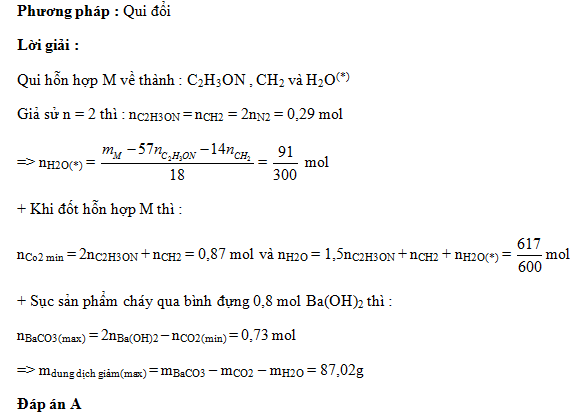 **Phương pháp :** Qui đổi

**Lời giải :**

Qui hỗn hợp M về thành : $C_2H_3ON$ , $CH_2$ và $H_2O^{(*)}$

Giả sử n = 2 thì : $n_{C2H3ON} = n_{CH2} = 2n_{N2} = 0,29$ mol

=> $n_{H2O(*)} = \frac{m_M - 57n_{C_2H_3ON} - 14n_{CH_2}}{18} = \frac{91}{300}$ mol

+ Khi đốt hỗn hợp M thì :

$n_{Co2\ min} = 2n_{C2H3ON} + n_{CH2} = 0,87$ mol và $n_{H2O} = 1,5n_{C2H3ON} + n_{CH2} + n_{H2O(*)} = \frac{617}{600}$ mol

+ Sục sản phẩm cháy qua bình đựng 0,8 mol $Ba(OH)_2$ thì :

$n_{BaCO3(max)} = 2n_{Ba(OH)2} - n_{CO2(min)} = 0,73$ mol

=> $m_{dung\ dịch\ giảm(max)} = m_{BaCO3} - m_{CO2} - m_{H2O} = 87,02g$

**Đáp án A**